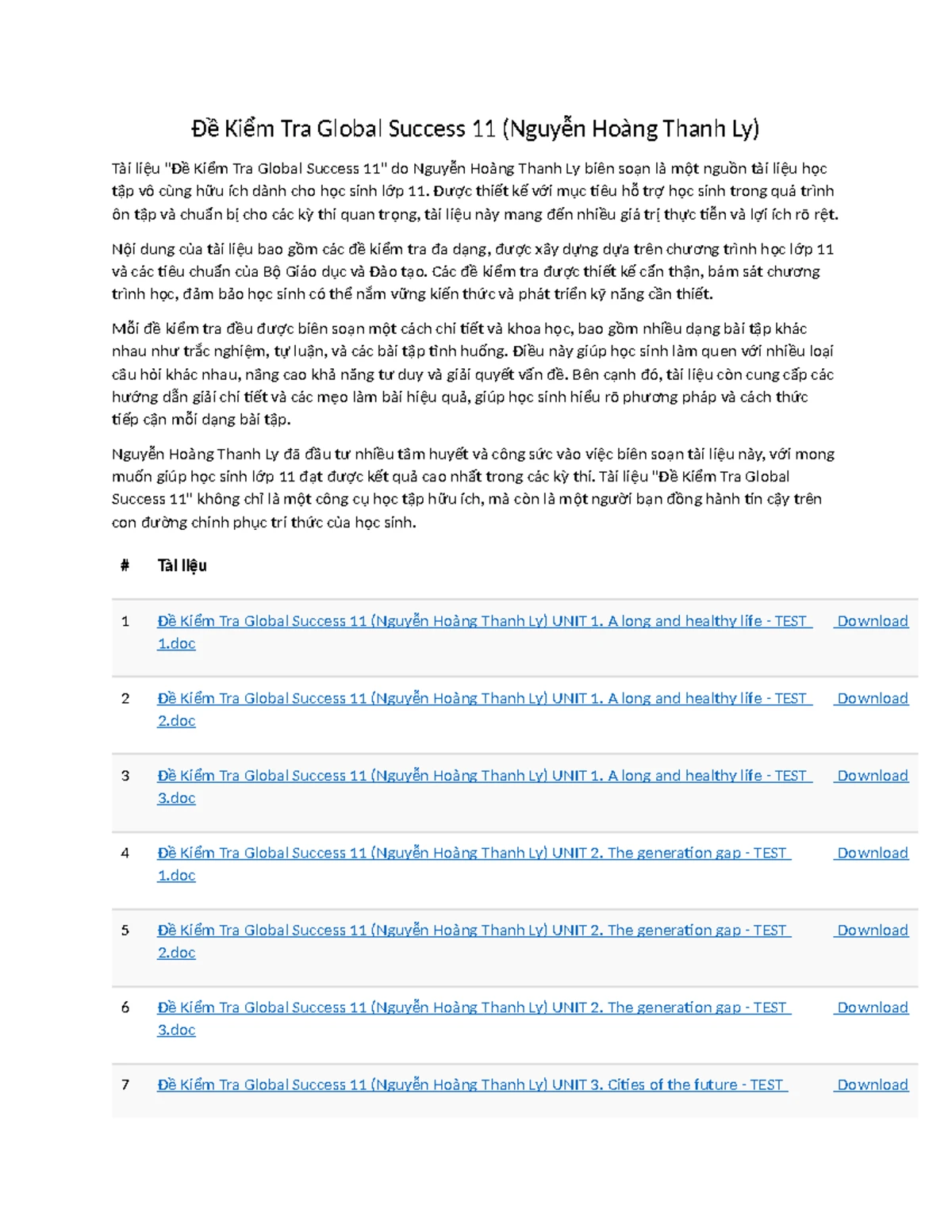 Đề Kiểm Tra Global Success 11 (Nguyễn Hoàng Thanh Ly)

Tài liệu "Đề Kiểm Tra Global Success 11" do Nguyễn Hoàng Thanh Ly biên soạn là một nguồn tài liệu học tập vô cùng hữu ích dành cho học sinh lớp 11. Được thiết kế với mục tiêu hỗ trợ học sinh trong quá trình ôn tập và chuẩn bị cho các kỳ thi quan trọng, tài liệu này mang đến nhiều giá trị thực tiễn và lợi ích rõ rệt.

Nội dung của tài liệu bao gồm các đề kiểm tra đa dạng, được xây dựng dựa trên chương trình học lớp 11 và các tiêu chuẩn của Bộ Giáo dục và Đào tạo. Các đề kiểm tra được thiết kế cẩn thận, bám sát chương trình học, đảm bảo học sinh có thể nắm vững kiến thức và phát triển kỹ năng cần thiết.

Mỗi đề kiểm tra đều được biên soạn một cách chi tiết và khoa học, bao gồm nhiều dạng bài tập khác nhau như trắc nghiệm, tự luận, và các bài tập tình huống. Điều này giúp học sinh làm quen với nhiều loại câu hỏi khác nhau, nâng cao khả năng tư duy và giải quyết vấn đề. Bên cạnh đó, tài liệu còn cung cấp các hướng dẫn giải chi tiết và các mẹo làm bài hiệu quả, giúp học sinh hiểu rõ phương pháp và cách thức tiếp cận mỗi dạng bài tập.

Nguyễn Hoàng Thanh Ly đã đầu tư nhiều tâm huyết và công sức vào việc biên soạn tài liệu này, với mong muốn giúp học sinh lớp 11 đạt được kết quả cao nhất trong các kỳ thi. Tài liệu "Đề Kiểm Tra Global Success 11" không chỉ là một công cụ học tập hữu ích, mà còn là một người bạn đồng hành tin cậy trên con đường chinh phục tri thức của học sinh.

| # | Tài liệu | |
|---|---|---|
| 1 | Đề Kiểm Tra Global Success 11 (Nguyễn Hoàng Thanh Ly) UNIT 1. A long and healthy life - TEST 1.doc | Download |
| 2 | Đề Kiểm Tra Global Success 11 (Nguyễn Hoàng Thanh Ly) UNIT 1. A long and healthy life - TEST 2.doc | Download |
| 3 | Đề Kiểm Tra Global Success 11 (Nguyễn Hoàng Thanh Ly) UNIT 1. A long and healthy life - TEST 3.doc | Download |
| 4 | Đề Kiểm Tra Global Success 11 (Nguyễn Hoàng Thanh Ly) UNIT 2. The generation gap - TEST 1.doc | Download |
| 5 | Đề Kiểm Tra Global Success 11 (Nguyễn Hoàng Thanh Ly) UNIT 2. The generation gap - TEST 2.doc | Download |
| 6 | Đề Kiểm Tra Global Success 11 (Nguyễn Hoàng Thanh Ly) UNIT 2. The generation gap - TEST 3.doc | Download |
| 7 | Đề Kiểm Tra Global Success 11 (Nguyễn Hoàng Thanh Ly) UNIT 3. Cities of the future - TEST | Download |